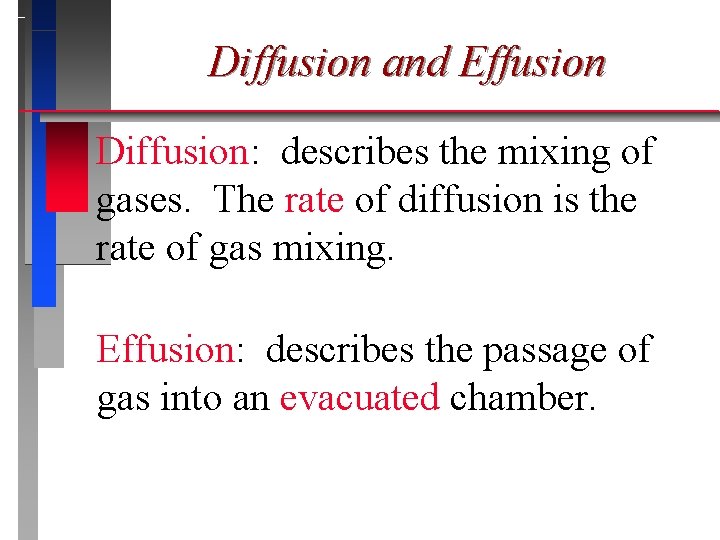 Diffusion and Effusion

Diffusion: describes the mixing of gases. The rate of diffusion is the rate of gas mixing.

Effusion: describes the passage of gas into an evacuated chamber.